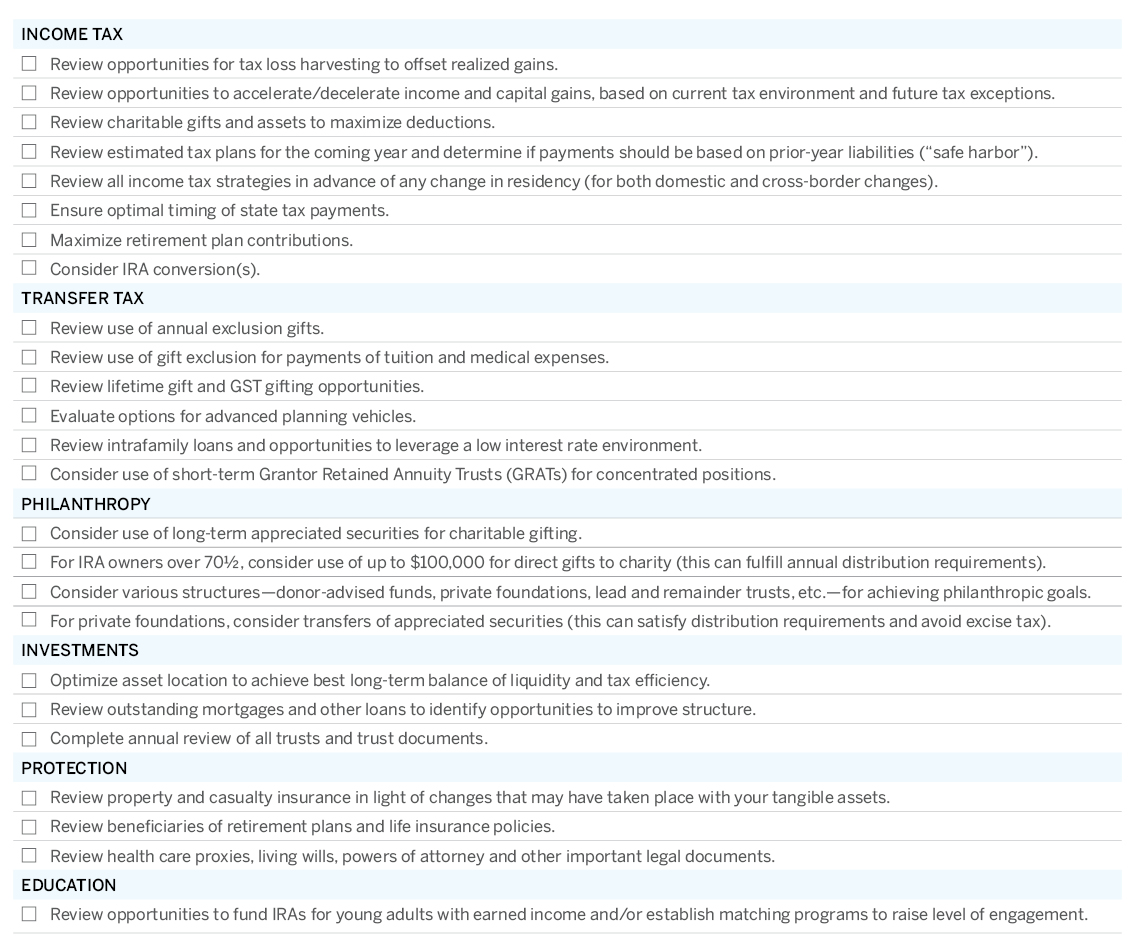 INCOME TAX

☐ Review opportunities for tax loss harvesting to offset realized gains.

☐ Review opportunities to accelerate/decelerate income and capital gains, based on current tax environment and future tax exceptions.

☐ Review charitable gifts and assets to maximize deductions.

☐ Review estimated tax plans for the coming year and determine if payments should be based on prior-year liabilities ("safe harbor").

☐ Review all income tax strategies in advance of any change in residency (for both domestic and cross-border changes).

☐ Ensure optimal timing of state tax payments.

☐ Maximize retirement plan contributions.

☐ Consider IRA conversion(s).

TRANSFER TAX

☐ Review use of annual exclusion gifts.

☐ Review use of gift exclusion for payments of tuition and medical expenses.

☐ Review lifetime gift and GST gifting opportunities.

☐ Evaluate options for advanced planning vehicles.

☐ Review intrafamily loans and opportunities to leverage a low interest rate environment.

☐ Consider use of short-term Grantor Retained Annuity Trusts (GRATs) for concentrated positions.

PHILANTHROPY

☐ Consider use of long-term appreciated securities for charitable gifting.

☐ For IRA owners over 70½, consider use of up to $100,000 for direct gifts to charity (this can fulfill annual distribution requirements).

☐ Consider various structures—donor-advised funds, private foundations, lead and remainder trusts, etc.—for achieving philanthropic goals.

☐ For private foundations, consider transfers of appreciated securities (this can satisfy distribution requirements and avoid excise tax).

INVESTMENTS

☐ Optimize asset location to achieve best long-term balance of liquidity and tax efficiency.

☐ Review outstanding mortgages and other loans to identify opportunities to improve structure.

☐ Complete annual review of all trusts and trust documents.

PROTECTION

☐ Review property and casualty insurance in light of changes that may have taken place with your tangible assets.

☐ Review beneficiaries of retirement plans and life insurance policies.

☐ Review health care proxies, living wills, powers of attorney and other important legal documents.

EDUCATION

☐ Review opportunities to fund IRAs for young adults with earned income and/or establish matching programs to raise level of engagement.